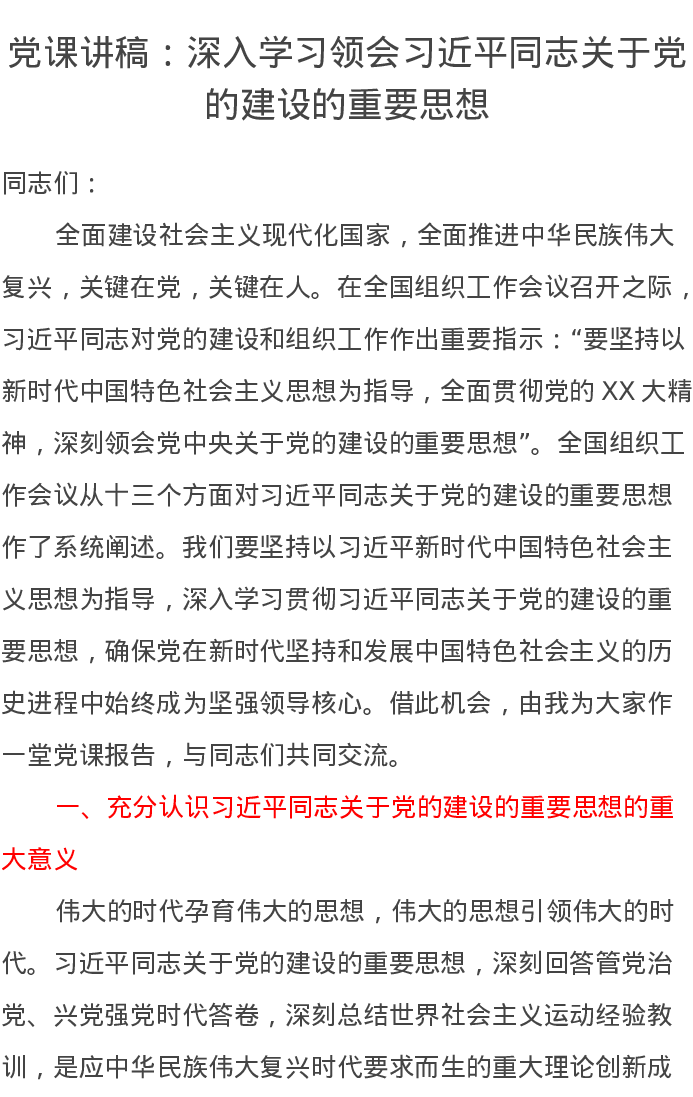 党课讲稿：深入学习领会习近平同志关于党的建设的重要思想

同志们：

全面建设社会主义现代化国家，全面推进中华民族伟大复兴，关键在党，关键在人。在全国组织工作会议召开之际，习近平同志对党的建设和组织工作作出重要指示：“要坚持以新时代中国特色社会主义思想为指导，全面贯彻党的 XX 大精神，深刻领会党中央关于党的建设的重要思想”。全国组织工作会议从十三个方面对习近平同志关于党的建设的重要思想作了系统阐述。我们要坚持以习近平新时代中国特色社会主义思想为指导，深入学习贯彻习近平同志关于党的建设的重要思想，确保党在新时代坚持和发展中国特色社会主义的历史进程中始终成为坚强领导核心。借此机会，由我为大家作一堂党课报告，与同志们共同交流。

一、充分认识习近平同志关于党的建设的重要思想的重大意义

伟大的时代孕育伟大的思想，伟大的思想引领伟大的时代。习近平同志关于党的建设的重要思想，深刻回答管党治党、兴党强党时代答卷，深刻总结世界社会主义运动经验教训，是应中华民族伟大复兴时代要求而生的重大理论创新成